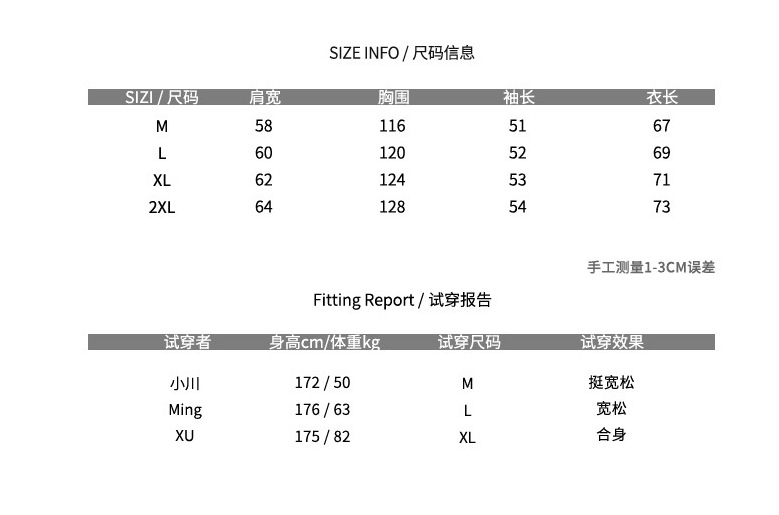 SIZE INFO / 尺码信息

| SIZI / 尺码 | 肩宽 | 胸围 | 袖长 | 衣长 |
|---|---|---|---|---|
| M | 58 | 116 | 51 | 67 |
| L | 60 | 120 | 52 | 69 |
| XL | 62 | 124 | 53 | 71 |
| 2XL | 64 | 128 | 54 | 73 |

手工测量1-3CM误差

Fitting Report / 试穿报告

| 试穿者 | 身高cm/体重kg | 试穿尺码 | 试穿效果 |
|---|---|---|---|
| 小川 | 172 / 50 | M | 挺宽松 |
| Ming | 176 / 63 | L | 宽松 |
| XU | 175 / 82 | XL | 合身 |